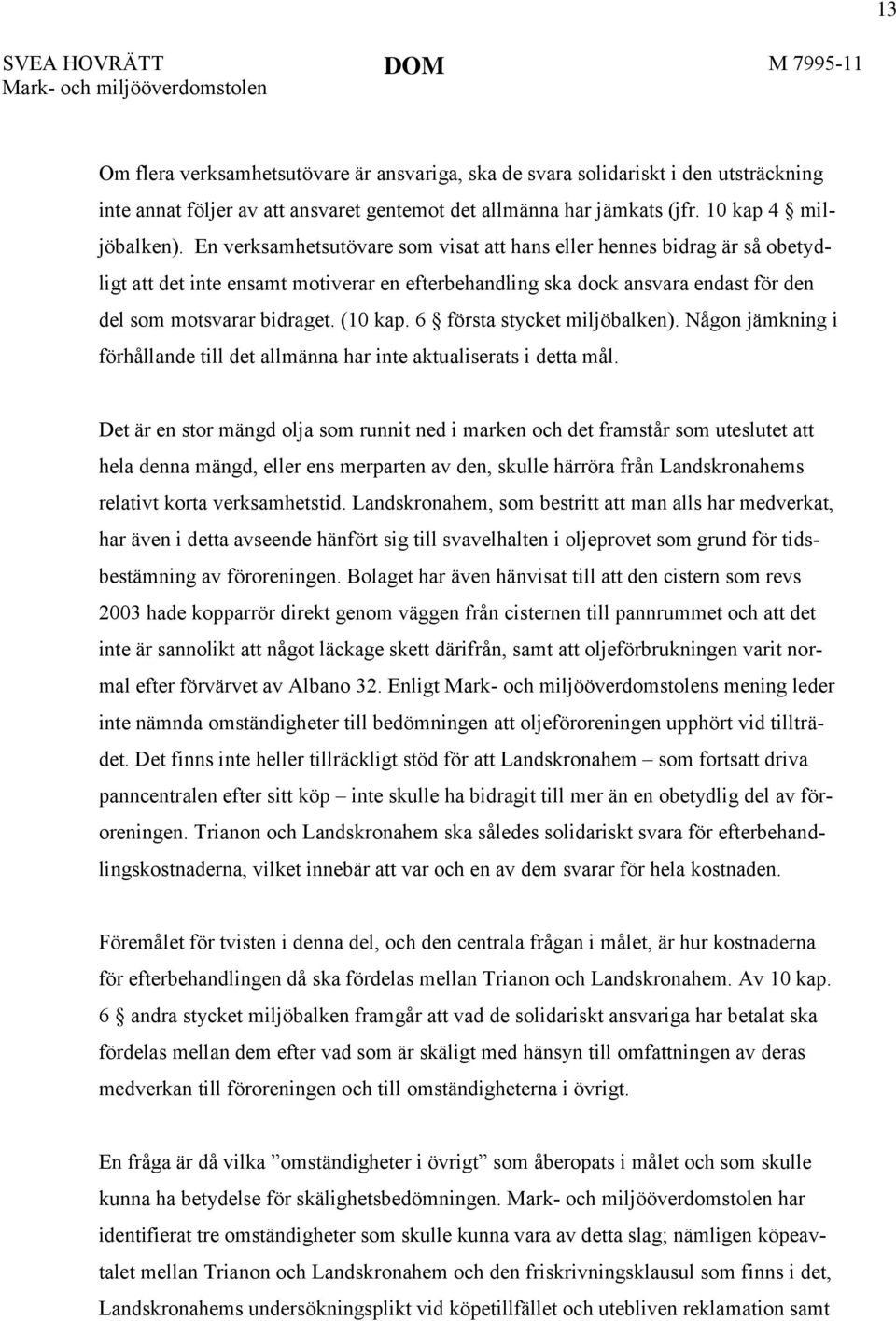 13

SVEA HOVRÄTT
Mark- och miljööverdomstolen

DOM

M 7995-11

Om flera verksamhetsutövare är ansvariga, ska de svara solidariskt i den utsträckning inte annat följer av att ansvaret gentemot det allmänna har jämkats (jfr. 10 kap 4 § miljöbalken). En verksamhetsutövare som visat att hans eller hennes bidrag är så obetydligt att det inte ensamt motiverar en efterbehandling ska dock ansvara endast för den del som motsvarar bidraget. (10 kap. 6 § första stycket miljöbalken). Någon jämkning i förhållande till det allmänna har inte aktualiserats i detta mål.

Det är en stor mängd olja som runnit ned i marken och det framstår som uteslutet att hela denna mängd, eller ens merparten av den, skulle härröra från Landskronahems relativt korta verksamhetstid. Landskronahem, som bestritt att man alls har medverkat, har även i detta avseende hänfört sig till svavelhalten i oljeprovet som grund för tidsbestämning av föroreningen. Bolaget har även hänvisat till att den cistern som revs 2003 hade kopparrör direkt genom väggen från cisternen till pannrummet och att det inte är sannolikt att något läckage skett därifrån, samt att oljeförbrukningen varit normal efter förvärvet av Albano 32. Enligt Mark- och miljööverdomstolens mening leder inte nämnda omständigheter till bedömningen att oljeföroreningen upphört vid tillträdet. Det finns inte heller tillräckligt stöd för att Landskronahem – som fortsatt driva panncentralen efter sitt köp – inte skulle ha bidragit till mer än en obetydlig del av föroreningen. Trianon och Landskronahem ska således solidariskt svara för efterbehandlingskostnaderna, vilket innebär att var och en av dem svarar för hela kostnaden.

Föremålet för tvisten i denna del, och den centrala frågan i målet, är hur kostnaderna för efterbehandlingen då ska fördelas mellan Trianon och Landskronahem. Av 10 kap. 6 § andra stycket miljöbalken framgår att vad de solidariskt ansvariga har betalat ska fördelas mellan dem efter vad som är skäligt med hänsyn till omfattningen av deras medverkan till föroreningen och till omständigheterna i övrigt.

En fråga är då vilka ”omständigheter i övrigt” som åberopats i målet och som skulle kunna ha betydelse för skälighetsbedömningen. Mark- och miljööverdomstolen har identifierat tre omständigheter som skulle kunna vara av detta slag; nämligen köpeavtalet mellan Trianon och Landskronahem och den friskrivningsklausul som finns i det, Landskronahems undersökningsplikt vid köpetillfället och utebliven reklamation samt